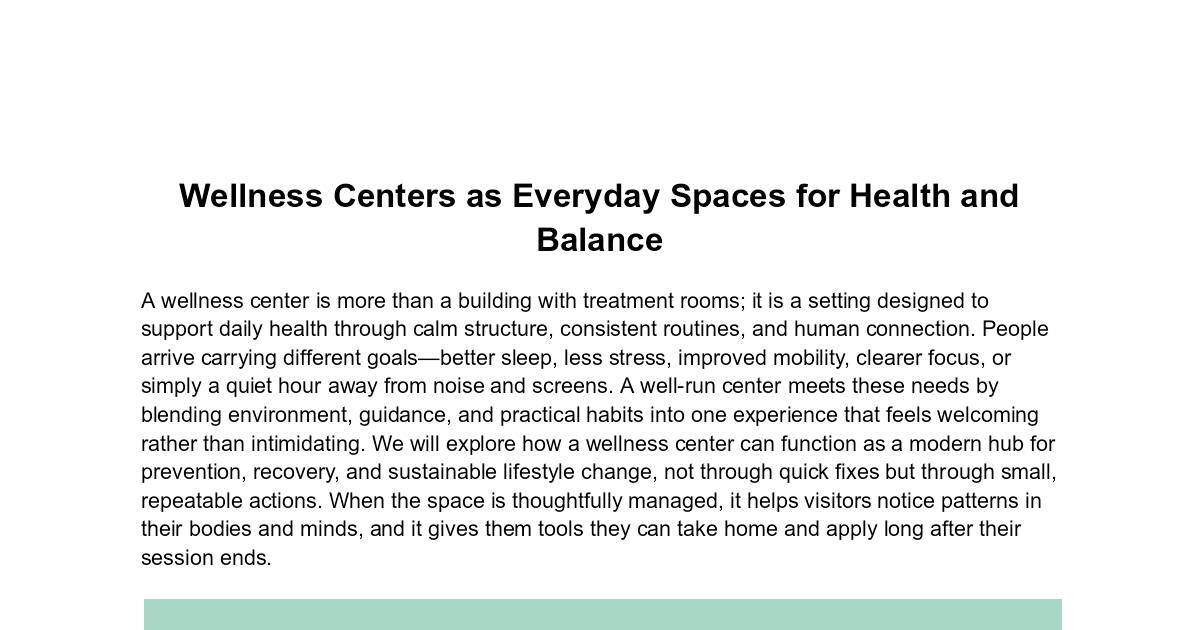 Wellness Centers as Everyday Spaces for Health and Balance

A wellness center is more than a building with treatment rooms; it is a setting designed to support daily health through calm structure, consistent routines, and human connection. People arrive carrying different goals—better sleep, less stress, improved mobility, clearer focus, or simply a quiet hour away from noise and screens. A well-run center meets these needs by blending environment, guidance, and practical habits into one experience that feels welcoming rather than intimidating. We will explore how a wellness center can function as a modern hub for prevention, recovery, and sustainable lifestyle change, not through quick fixes but through small, repeatable actions. When the space is thoughtfully managed, it helps visitors notice patterns in their bodies and minds, and it gives them tools they can take home and apply long after their session ends.